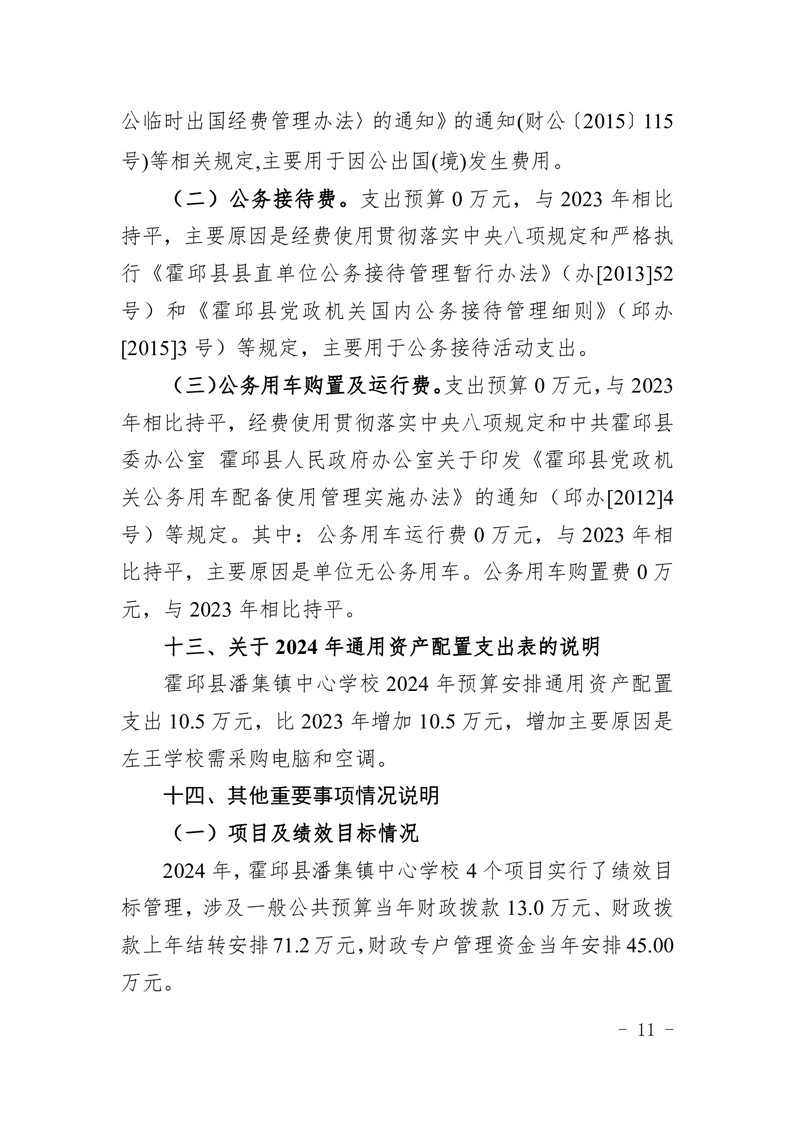 公临时出国经费管理办法〉的通知》的通知(财公〔2015〕115号)等相关规定,主要用于因公出国(境)发生费用。

（二）公务接待费。支出预算 0 万元，与 2023 年相比持平，主要原因是经费使用贯彻落实中央八项规定和严格执行《霍邱县县直单位公务接待管理暂行办法》（办[2013]52号）和《霍邱县党政机关国内公务接待管理细则》（邱办[2015]3 号）等规定，主要用于公务接待活动支出。

（三）公务用车购置及运行费。支出预算 0 万元，与 2023 年相比持平，经费使用贯彻落实中央八项规定和中共霍邱县委办公室 霍邱县人民政府办公室关于印发《霍邱县党政机关公务用车配备使用管理实施办法》的通知（邱办[2012]4号）等规定。其中：公务用车运行费 0 万元，与 2023 年相比持平，主要原因是单位无公务用车。公务用车购置费 0 万元，与 2023 年相比持平。

十三、关于 2024 年通用资产配置支出表的说明

霍邱县潘集镇中心学校 2024 年预算安排通用资产配置支出 10.5 万元，比 2023 年增加 10.5 万元，增加主要原因是左王学校需采购电脑和空调。

十四、其他重要事项情况说明

（一）项目及绩效目标情况

2024 年，霍邱县潘集镇中心学校 4 个项目实行了绩效目标管理，涉及一般公共预算当年财政拨款 13.0 万元、财政拨款上年结转安排 71.2 万元，财政专户管理资金当年安排 45.00 万元。

－ 11 －